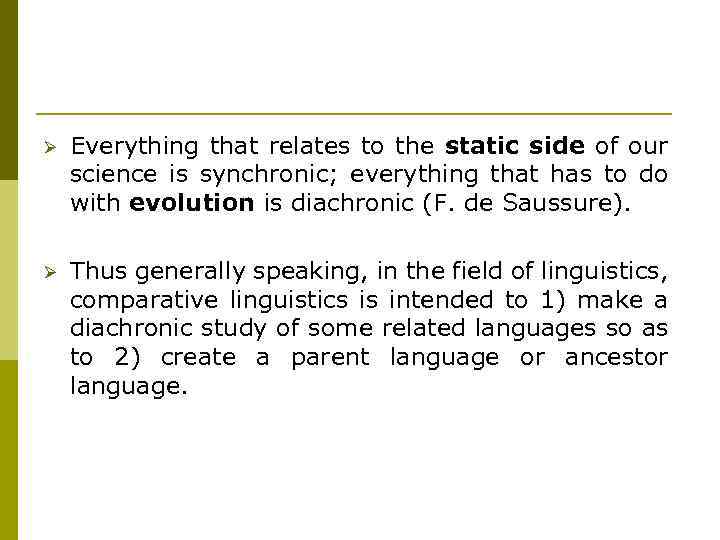 ➢ Everything that relates to the static side of our science is synchronic; everything that has to do with evolution is diachronic (F. de Saussure).

➢ Thus generally speaking, in the field of linguistics, comparative linguistics is intended to 1) make a diachronic study of some related languages so as to 2) create a parent language or ancestor language.